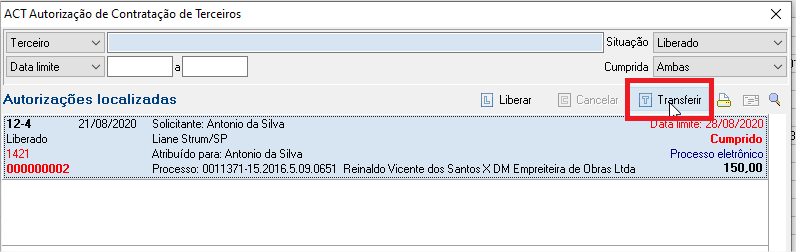 ACT Autorização de Contratação de Terceiros

Terceiro
Situação Liberado
Data limite a
Cumprida Ambas

Autorizações localizadas
Liberar Cancelar Transferir

12-4 21/08/2020 Solicitante: Antonio da Silva Data limite: 28/08/2020
Liberado Liane Strum/SP Cumprido
1421 Atribuído para: Antonio da Silva Processo eletrônico
000000002 Processo: 0011371-15.2016.5.09.0651 Reinaldo Vicente dos Santos X DM Empreiteira de Obras Ltda 150,00